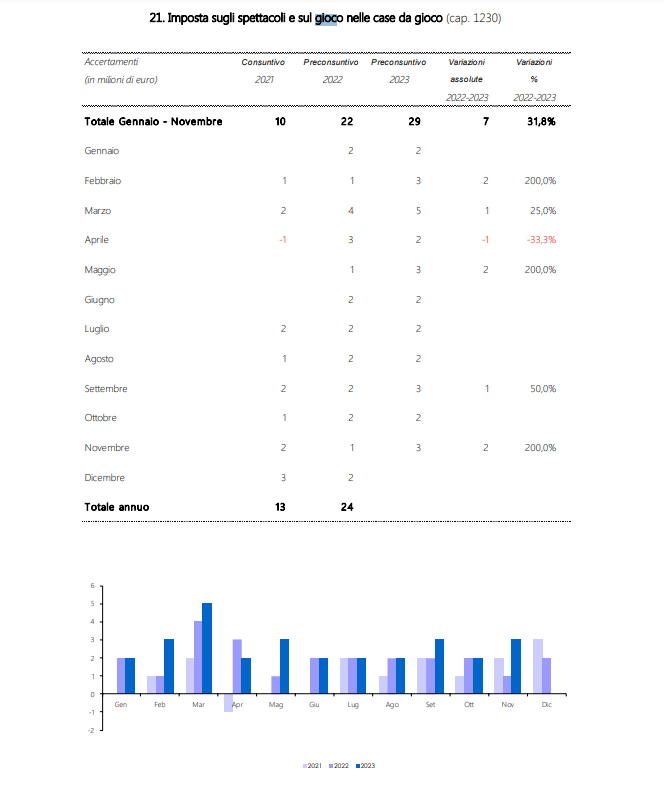 21. Imposta sugli spettacoli e sul gioco nelle case da gioco (cap. 1230)

| Accertamenti (in milioni di euro) | Consuntivo 2021 | Preconsuntivo 2022 | Preconsuntivo 2023 | Variazioni assolute 2022-2023 | Variazioni % 2022-2023 |
|---|---|---|---|---|---|
| Totale Gennaio - Novembre | 10 | 22 | 29 | 7 | 31,8% |
| Gennaio | | 2 | 2 | | |
| Febbraio | 1 | 1 | 3 | 2 | 200,0% |
| Marzo | 2 | 4 | 5 | 1 | 25,0% |
| Aprile | -1 | 3 | 2 | -1 | -33,3% |
| Maggio | | 1 | 3 | 2 | 200,0% |
| Giugno | | 2 | 2 | | |
| Luglio | 2 | 2 | 2 | | |
| Agosto | 1 | 2 | 2 | | |
| Settembre | 2 | 2 | 3 | 1 | 50,0% |
| Ottobre | 1 | 2 | 2 | | |
| Novembre | 2 | 1 | 3 | 2 | 200,0% |
| Dicembre | 3 | 2 | | | |
| Totale annuo | 13 | 24 | | | |

6
5
4
3
2
1
0
-1
-2

Gen Feb Mar Apr Mag Giu Lug Ago Set Ott Nov Dic

2021 2022 2023